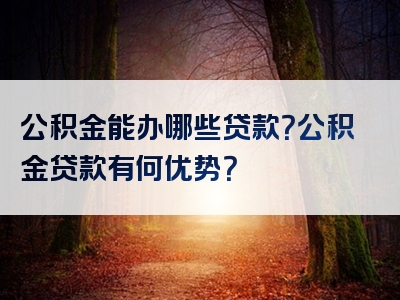 公积金能办哪些贷款?公积金贷款有何优势?